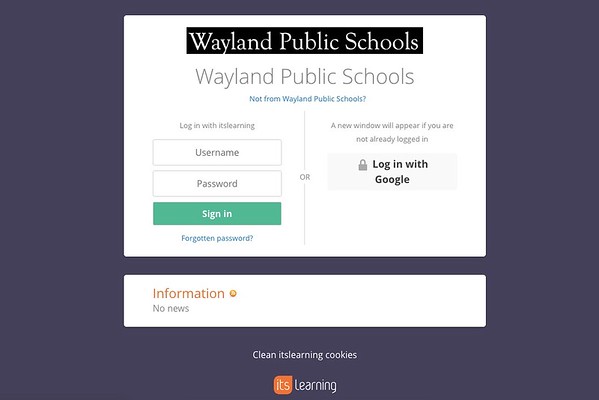 Wayland Public Schools

Wayland Public Schools

Not from Wayland Public Schools?

Log in with itslearning

Username

Password

Sign in

Forgotten password?

OR

A new window will appear if you are not already logged in

Log in with Google

Information

No news

Clean itslearning cookies

its learning